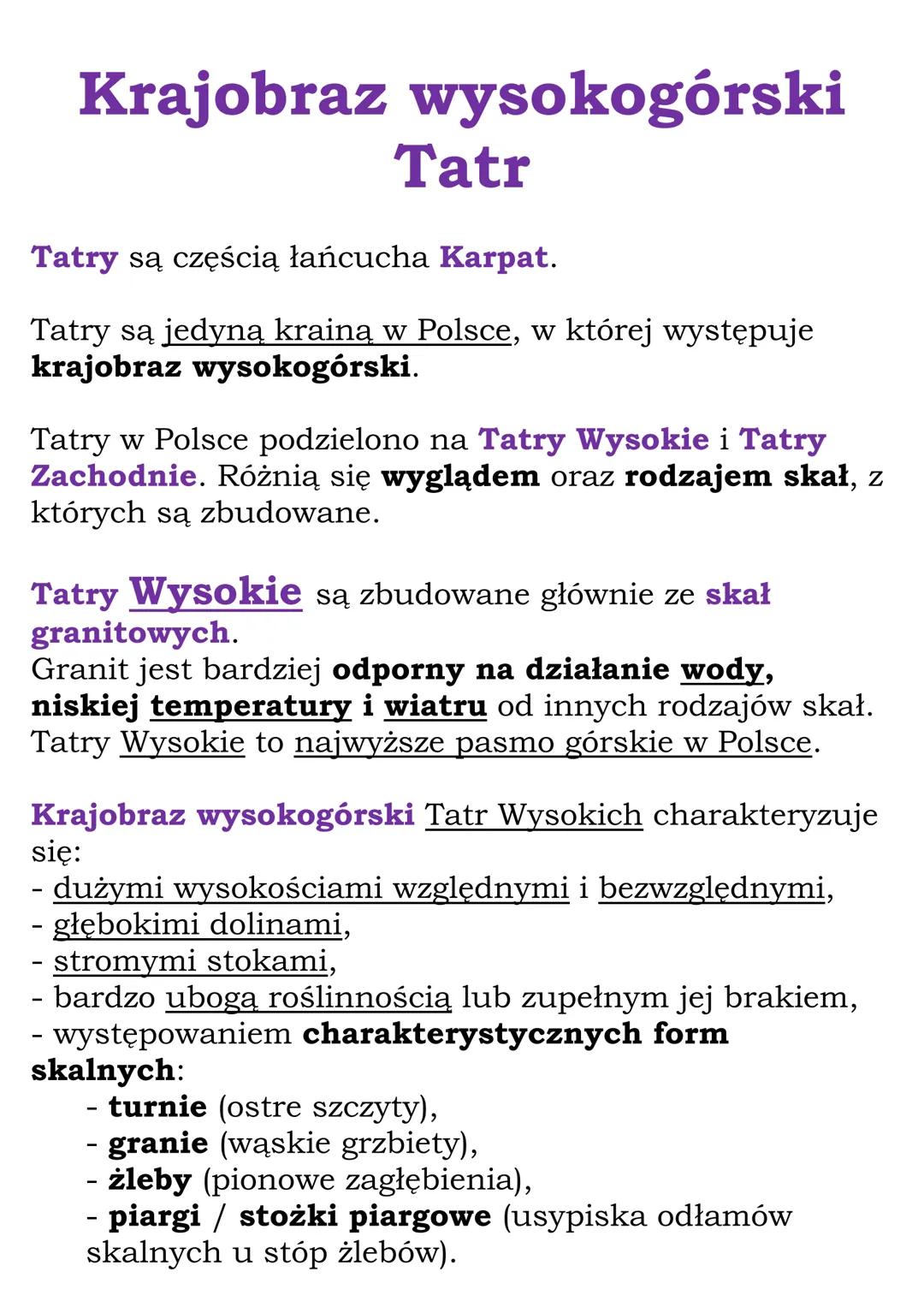 Krajobraz wysokogórski Tatr

Tatry są częścią łańcucha Karpat.

Tatry są jedyną krainą w Polsce, w której występuje krajobraz wysokogórski.

Tatry w Polsce podzielono na Tatry Wysokie i Tatry Zachodnie. Różnią się wyglądem oraz rodzajem skał, z których są zbudowane.

Tatry Wysokie są zbudowane głównie ze skał granitowych.
Granit jest bardziej odporny na działanie wody, niskiej temperatury i wiatru od innych rodzajów skał.
Tatry Wysokie to najwyższe pasmo górskie w Polsce.

Krajobraz wysokogórski Tatr Wysokich charakteryzuje się:
- dużymi wysokościami względnymi i bezwzględnymi,
- głębokimi dolinami,
- stromymi stokami,
- bardzo ubogą roślinnością lub zupełnym jej brakiem,
- występowaniem charakterystycznych form skalnych:
- turnie (ostre szczyty),
- granie (wąskie grzbiety),
- żleby (pionowe zagłębienia),
- piargi / stożki piargowe (usypiska odłamów skalnych u stóp żlebów).